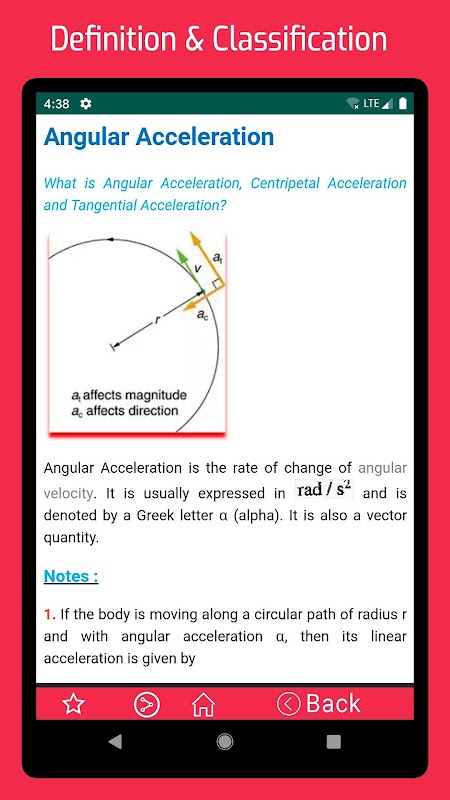 Definition & Classification

4:38 LTE

Angular Acceleration

What is Angular Acceleration, Centripetal Acceleration and Tangential Acceleration?

$a_t$

$v$

$a_c$

$r$

$a_t$ affects magnitude
$a_c$ affects direction

Angular Acceleration is the rate of change of angular velocity. It is usually expressed in $rad/s^2$ and is denoted by a Greek letter α (alpha). It is also a vector quantity.

Notes :

1. If the body is moving along a circular path of radius r and with angular acceleration α, then its linear acceleration is given by

Back